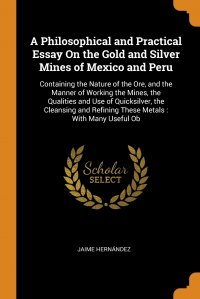 A Philosophical and Practical Essay On the Gold and Silver Mines of Mexico and Peru

Containing the Nature of the Ore, and the Manner of Working the Mines, the Qualities and Use of Quicksilver, the Cleansing and Refining These Metals : With Many Useful Ob

Scholar SELECT

JAIME HERNÁNDEZ